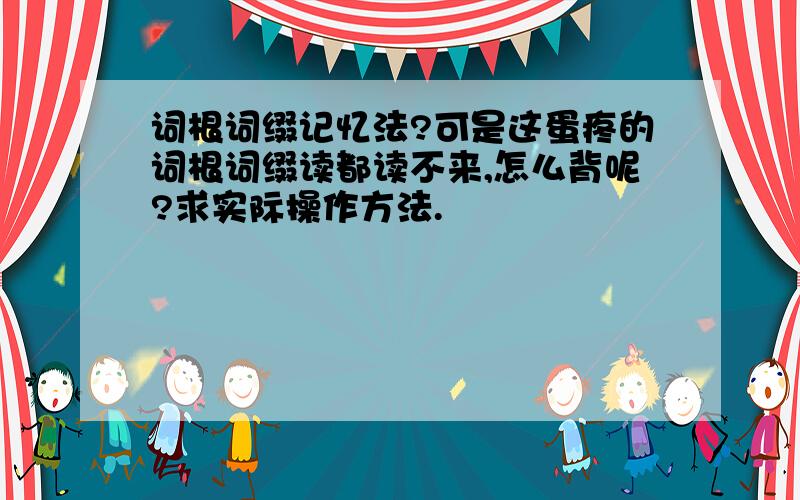 词根词缀记忆法?可是这蛋疼的词根词缀读都读不来,怎么背呢?求实际操作方法.